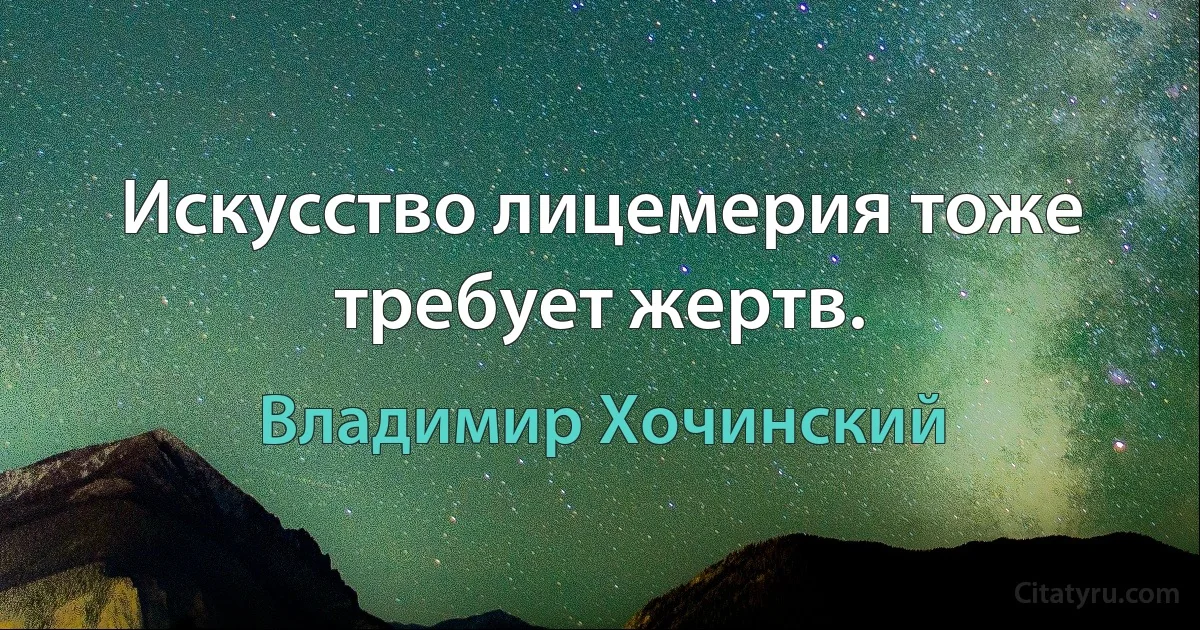 Искусство лицемерия тоже требует жертв.

Владимир Хочинский

Citatyru.com